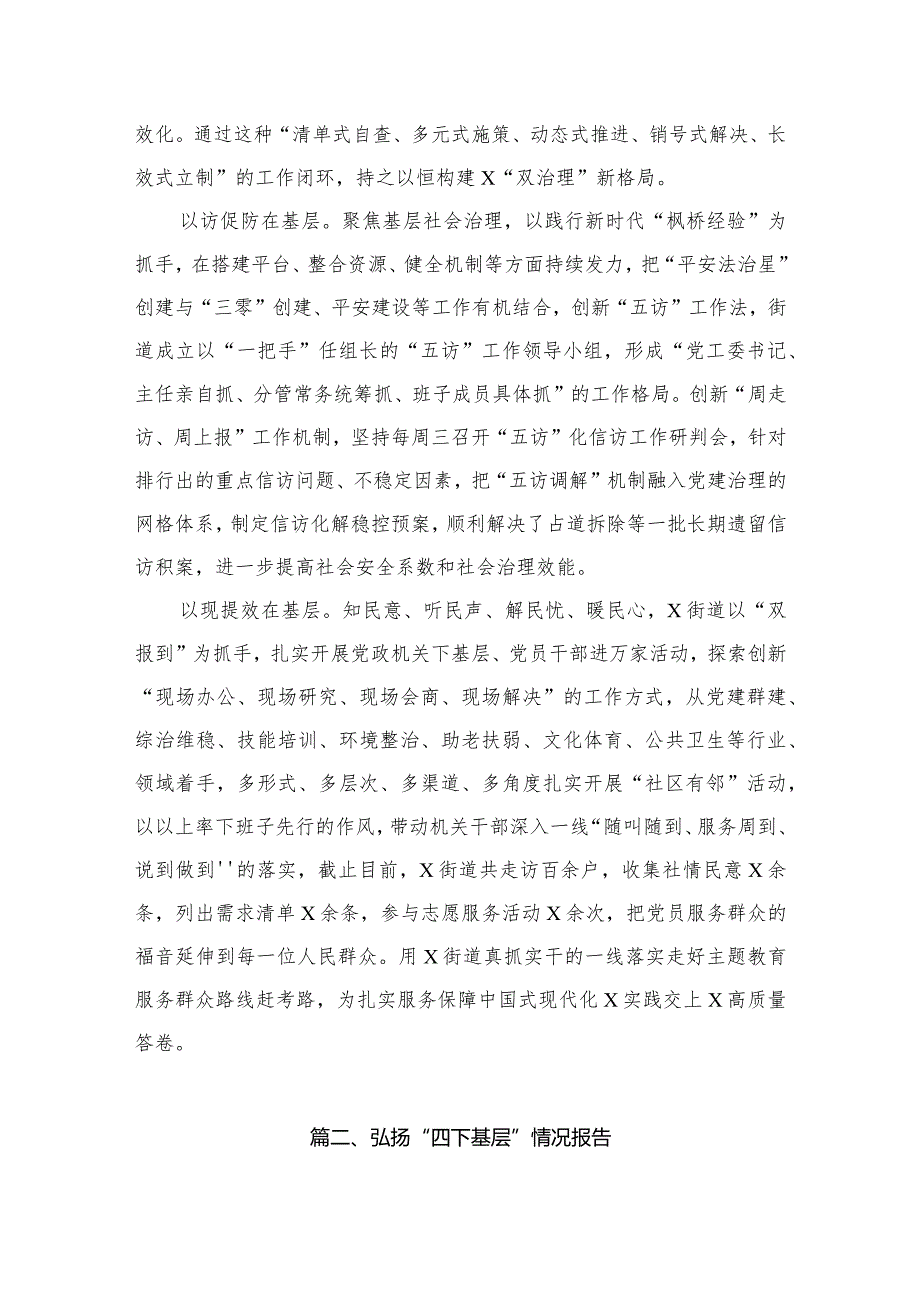 效化。通过这种“清单式自查、多元式施策、动态式推进、销号式解决、长效式立制”的工作闭环，持之以恒构建X“双治理”新格局。

以访促防在基层。聚焦基层社会治理，以践行新时代“枫桥经验”为抓手，在搭建平台、整合资源、健全机制等方面持续发力，把“平安法治星”创建与“三零”创建、平安建设等工作有机结合，创新“五访”工作法，街道成立以“一把手”任组长的“五访”工作领导小组，形成“党工委书记、主任亲自抓、分管常务统筹抓、班子成员具体抓”的工作格局。创新“周走访、周上报”工作机制，坚持每周三召开“五访”化信访工作研判会，针对排行出的重点信访问题、不稳定因素，把“五访调解”机制融入党建治理的网格体系，制定信访化解稳控预案，顺利解决了占道拆除等一批长期遗留信访积案，进一步提高社会安全系数和社会治理效能。

以现提效在基层。知民意、听民声、解民忧、暖民心，X街道以“双报到”为抓手，扎实开展党政机关下基层、党员干部进万家活动，探索创新“现场办公、现场研究、现场会商、现场解决”的工作方式，从党建群建、综治维稳、技能培训、环境整治、助老扶弱、文化体育、公共卫生等行业、领域着手，多形式、多层次、多渠道、多角度扎实开展“社区有邻”活动，以以上率下班子先行的作风，带动机关干部深入一线“随叫随到、服务周到、说到做到''的落实，截止目前，X街道共走访百余户，收集社情民意X余条，列出需求清单X余条，参与志愿服务活动X余次，把党员服务群众的福音延伸到每一位人民群众。用X街道真抓实干的一线落实走好主题教育服务群众路线赶考路，为扎实服务保障中国式现代化X实践交上X高质量答卷。

篇二、弘扬“四下基层”情况报告